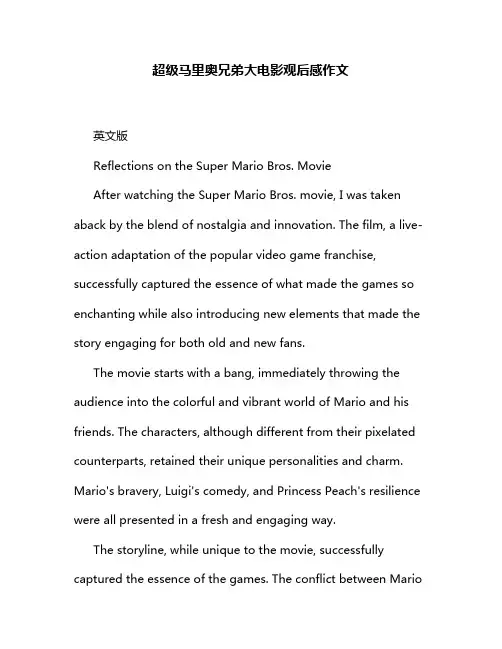 超级马里奥兄弟大电影观后感作文

英文版

Reflections on the Super Mario Bros. Movie

After watching the Super Mario Bros. movie, I was taken aback by the blend of nostalgia and innovation. The film, a live-action adaptation of the popular video game franchise, successfully captured the essence of what made the games so enchanting while also introducing new elements that made the story engaging for both old and new fans.

The movie starts with a bang, immediately throwing the audience into the colorful and vibrant world of Mario and his friends. The characters, although different from their pixelated counterparts, retained their unique personalities and charm. Mario's bravery, Luigi's comedy, and Princess Peach's resilience were all presented in a fresh and engaging way.

The storyline, while unique to the movie, successfully captured the essence of the games. The conflict between Mario